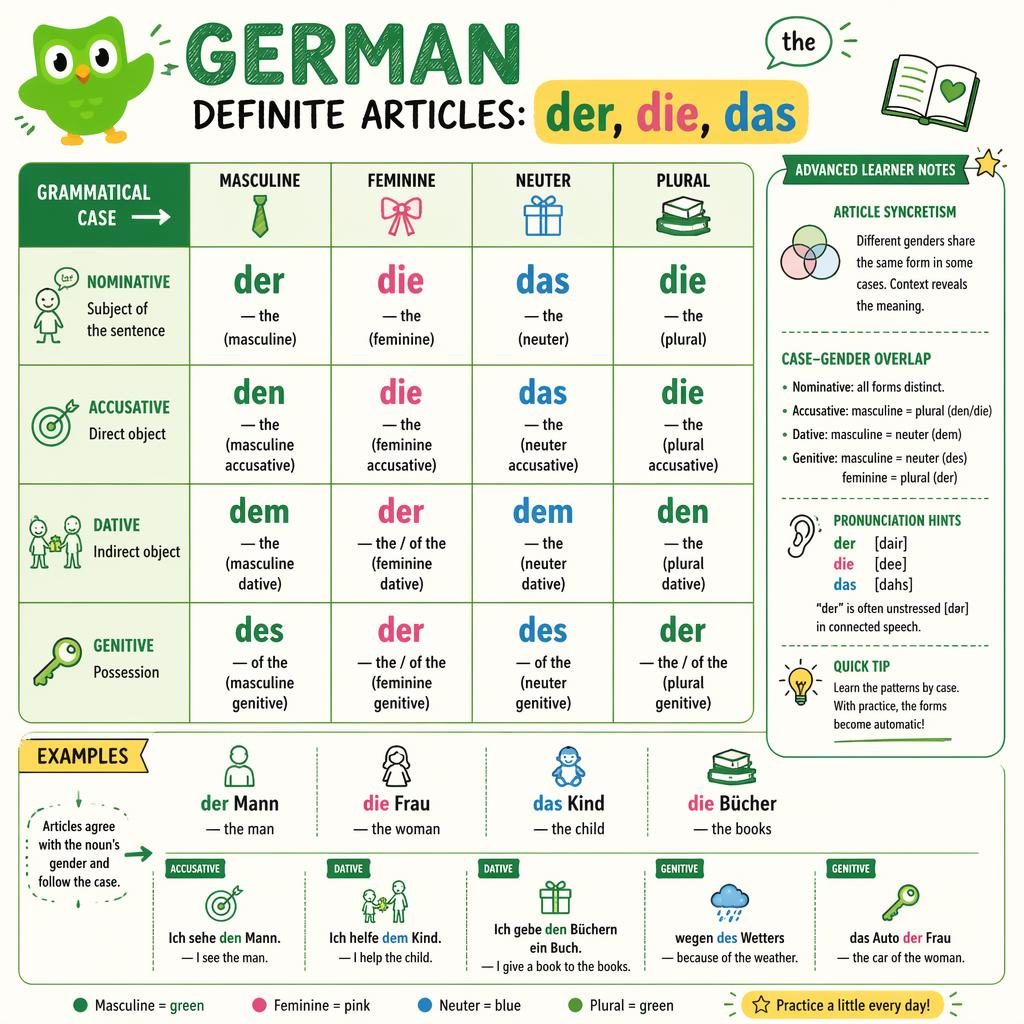 GERMAN

DEFINITE ARTICLES: der, die, das

the

| GRAMMATICAL CASE → | MASCULINE | FEMININE | NEUTER | PLURAL |
|---|---|---|---|---|
| NOMINATIVE Subject of the sentence | der — the (masculine) | die — the (feminine) | das — the (neuter) | die — the (plural) |
| ACCUSATIVE Direct object | den — the (masculine accusative) | die — the (feminine accusative) | das — the (neuter accusative) | die — the (plural accusative) |
| DATIVE Indirect object | dem — the (masculine dative) | der — the / of the (feminine dative) | dem — the (neuter dative) | den — the (plural dative) |
| GENITIVE Possession | des — of the (masculine genitive) | der — the / of the (feminine genitive) | des — of the (neuter genitive) | der — the / of the (plural genitive) |

ADVANCED LEARNER NOTES

ARTICLE SYNCRETISM

Different genders share the same form in some cases. Context reveals the meaning.

CASE–GENDER OVERLAP

• Nominative: all forms distinct.
• Accusative: masculine = plural (den/die)
• Dative: masculine = neuter (dem)
• Genitive: masculine = neuter (des) feminine = plural (der)

PRONUNCIATION HINTS

der [dair]
die [dee]
das [dahs]

"der" is often unstressed [dər] in connected speech.

QUICK TIP

Learn the patterns by case. With practice, the forms become automatic!

EXAMPLES

Articles agree with the noun's gender and follow the case.

der Mann — the man
die Frau — the woman
das Kind — the child
die Bücher — the books

ACCUSATIVE
Ich sehe den Mann.
— I see the man.

DATIVE
Ich helfe dem Kind.
— I help the child.

DATIVE
Ich gebe den Büchern ein Buch.
— I give a book to the books.

GENITIVE
wegen des Wetters
— because of the weather.

GENITIVE
das Auto der Frau
— the car of the woman.

Masculine = green
Feminine = pink
Neuter = blue
Plural = green

Practice a little every day!